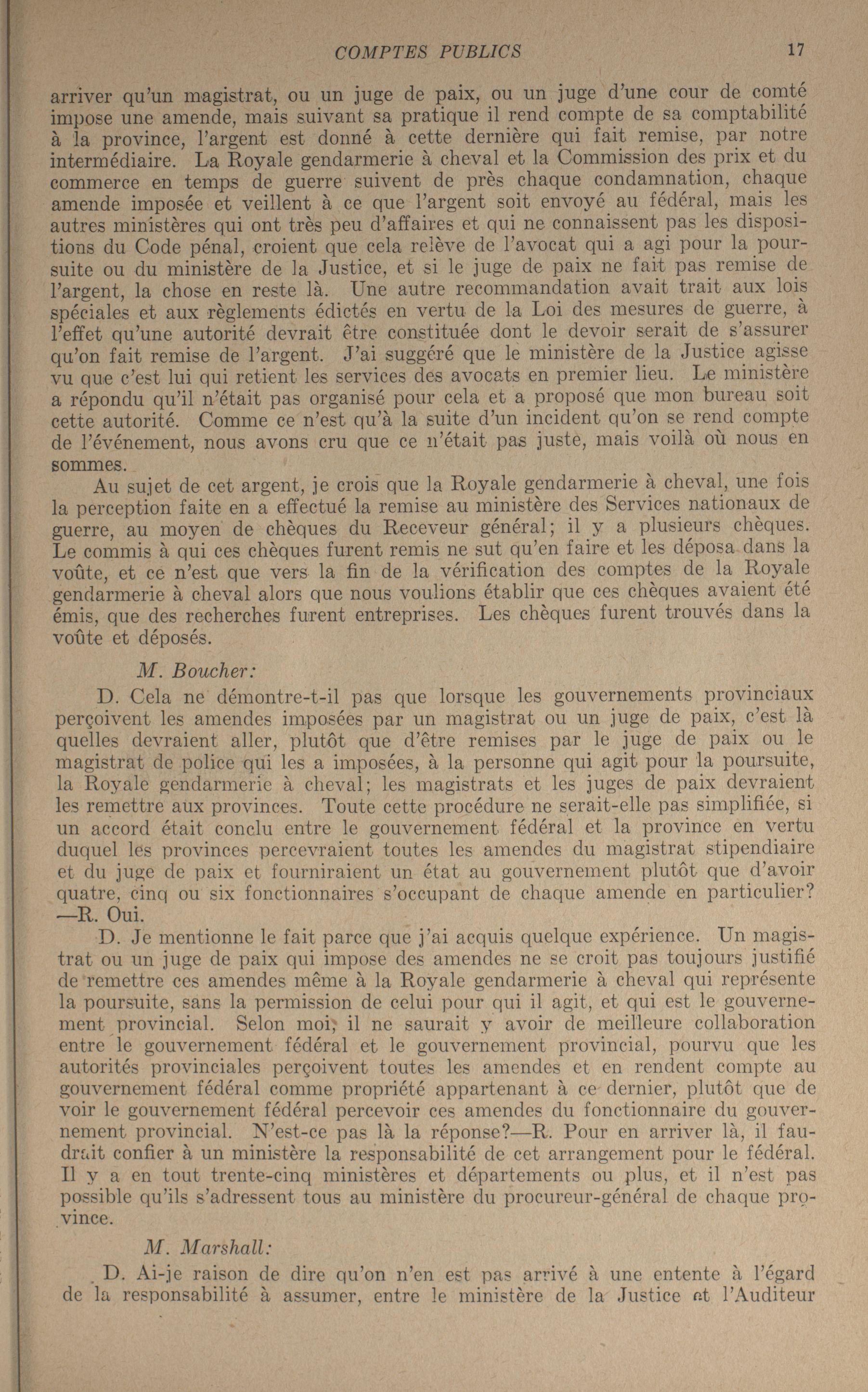 COMPTES PUBLICS 17

arriver qu'un magistrat, ou un juge de paix, ou un juge d'une cour de comté impose une amende, mais suivant sa pratique il rend compte de sa comptabilité à la province, l'argent est donné à cette dernière qui fait remise, par notre intermédiaire. La Royale gendarmerie à cheval et la Commission des prix et du commerce en temps de guerre suivent de près chaque condamnation, chaque amende imposée et veillent à ce que l'argent soit envoyé au fédéral, mais les autres ministères qui ont très peu d'affaires et qui ne connaissent pas les dispositions du Code pénal, croient que cela relève de l'avocat qui a agi pour la poursuite ou du ministère de la Justice, et si le juge de paix ne fait pas remise de l'argent, la chose en reste là. Une autre recommandation avait trait aux lois spéciales et aux règlements édictés en vertu de la Loi des mesures de guerre, à l'effet qu'une autorité devrait être constituée dont le devoir serait de s'assurer qu'on fait remise de l'argent. J'ai suggéré que le ministère de la Justice agisse vu que c'est lui qui retient les services des avocats en premier lieu. Le ministère a répondu qu'il n'était pas organisé pour cela et a proposé que mon bureau soit cette autorité. Comme ce n'est qu'à la suite d'un incident qu'on se rend compte de l'événement, nous avons cru que ce n'était pas juste, mais voilà où nous en sommes.

Au sujet de cet argent, je crois que la Royale gendarmerie à cheval, une fois la perception faite en a effectué la remise au ministère des Services nationaux de guerre, au moyen de chèques du Receveur général; il y a plusieurs chèques. Le commis à qui ces chèques furent remis ne sut qu'en faire et les déposa dans la voûte, et ce n'est que vers la fin de la vérification des comptes de la Royale gendarmerie à cheval alors que nous voulions établir que ces chèques avaient été émis, que des recherches furent entreprises. Les chèques furent trouvés dans la voûte et déposés.

M. Boucher:

D. Cela ne démontre-t-il pas que lorsque les gouvernements provinciaux perçoivent les amendes imposées par un magistrat ou un juge de paix, c'est là quelles devraient aller, plutôt que d'être remises par le juge de paix ou le magistrat de police qui les a imposées, à la personne qui agit pour la poursuite, la Royale gendarmerie à cheval; les magistrats et les juges de paix devraient les remettre aux provinces. Toute cette procédure ne serait-elle pas simplifiée, si un accord était conclu entre le gouvernement fédéral et la province en vertu duquel les provinces percevraient toutes les amendes du magistrat stipendiaire et du juge de paix et fourniraient un état au gouvernement plutôt que d'avoir quatre, cinq ou six fonctionnaires s'occupant de chaque amende en particulier?—R. Oui.

D. Je mentionne le fait parce que j'ai acquis quelque expérience. Un magistrat ou un juge de paix qui impose des amendes ne se croit pas toujours justifié de remettre ces amendes même à la Royale gendarmerie à cheval qui représente la poursuite, sans la permission de celui pour qui il agit, et qui est le gouvernement provincial. Selon moi, il ne saurait y avoir de meilleure collaboration entre le gouvernement fédéral et le gouvernement provincial, pourvu que les autorités provinciales perçoivent toutes les amendes et en rendent compte au gouvernement fédéral comme propriété appartenant à ce dernier, plutôt que de voir le gouvernement fédéral percevoir ces amendes du fonctionnaire du gouvernement provincial. N'est-ce pas là la réponse?—R. Pour en arriver là, il faudrait confier à un ministère la responsabilité de cet arrangement pour le fédéral. Il y a en tout trente-cinq ministères et départements ou plus, et il n'est pas possible qu'ils s'adressent tous au ministère du procureur-général de chaque province.

M. Marshall:

D. Ai-je raison de dire qu'on n'en est pas arrivé à une entente à l'égard de la responsabilité à assumer, entre le ministère de la Justice et l'Auditeur